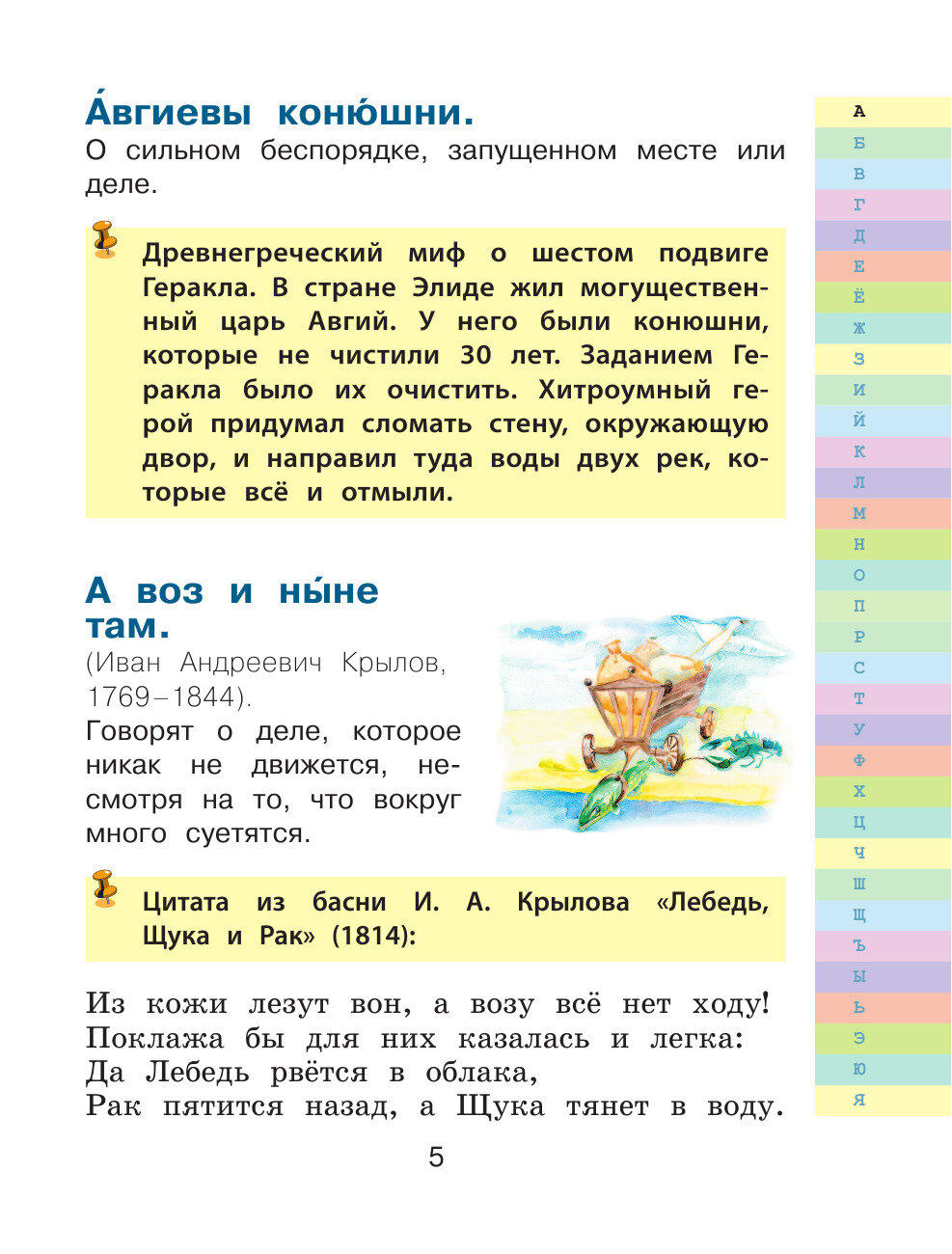 А́вгиевы коню́шни.
О сильном беспорядке, запущенном месте или деле.

Древнегреческий миф о шестом подвиге Геракла. В стране Элиде жил могущественный царь Авгий. У него были конюшни, которые не чистили 30 лет. Заданием Геракла было их очистить. Хитроумный герой придумал сломать стену, окружающую двор, и направил туда воды двух рек, которые всё и отмыли.

А воз и ны́не там.
(Иван Андреевич Крылов, 1769–1844).
Говорят о деле, которое никак не движется, несмотря на то, что вокруг много суетятся.

Цитата из басни И. А. Крылова «Лебедь, Щука и Рак» (1814):

Из кожи лезут вон, а возу всё нет ходу!
Поклажа бы для них казалась и легка:
Да Лебедь рвётся в облака,
Рак пятится назад, а Щука тянет в воду.

5

А
Б
В
Г
Д
Е
Ё
Ж
З
И
Й
К
Л
М
Н
О
П
Р
С
Т
У
Ф
Х
Ц
Ч
Ш
Щ
Ъ
Ы
Ь
Э
Ю
Я